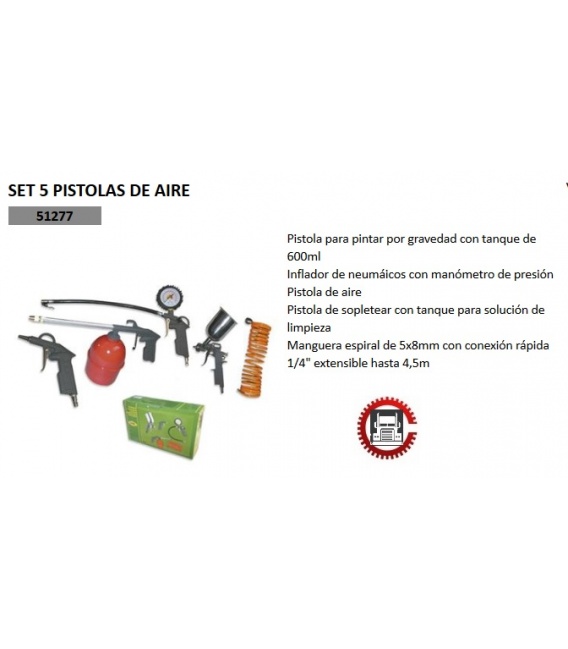 SET 5 PISTOLAS DE AIRE

51277

Pistola para pintar por gravedad con tanque de 600ml
Inflador de neumáicos con manómetro de presión
Pistola de aire
Pistola de sopletear con tanque para solución de limpieza
Manguera espiral de 5x8mm con conexión rápida 1/4" extensible hasta 4,5m